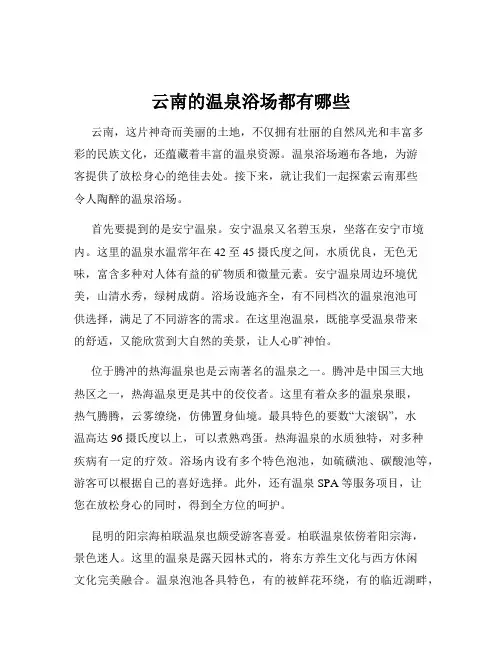 云南的温泉浴场都有哪些

云南，这片神奇而美丽的土地，不仅拥有壮丽的自然风光和丰富多彩的民族文化，还蕴藏着丰富的温泉资源。温泉浴场遍布各地，为游客提供了放松身心的绝佳去处。接下来，就让我们一起探索云南那些令人陶醉的温泉浴场。

首先要提到的是安宁温泉。安宁温泉又名碧玉泉，坐落在安宁市境内。这里的温泉水温常年在 42 至 45 摄氏度之间，水质优良，无色无味，富含多种对人体有益的矿物质和微量元素。安宁温泉周边环境优美，山清水秀，绿树成荫。浴场设施齐全，有不同档次的温泉泡池可供选择，满足了不同游客的需求。在这里泡温泉，既能享受温泉带来的舒适，又能欣赏到大自然的美景，让人心旷神怡。

位于腾冲的热海温泉也是云南著名的温泉之一。腾冲是中国三大地热区之一，热海温泉更是其中的佼佼者。这里有着众多的温泉泉眼，热气腾腾，云雾缭绕，仿佛置身仙境。最具特色的要数“大滚锅”，水温高达 96 摄氏度以上，可以煮熟鸡蛋。热海温泉的水质独特，对多种疾病有一定的疗效。浴场内设有多个特色泡池，如硫磺池、碳酸池等，游客可以根据自己的喜好选择。此外，还有温泉 SPA 等服务项目，让您在放松身心的同时，得到全方位的呵护。

昆明的阳宗海柏联温泉也颇受游客喜爱。柏联温泉依傍着阳宗海，景色迷人。这里的温泉是露天园林式的，将东方养生文化与西方休闲文化完美融合。温泉泡池各具特色，有的被鲜花环绕，有的临近湖畔，